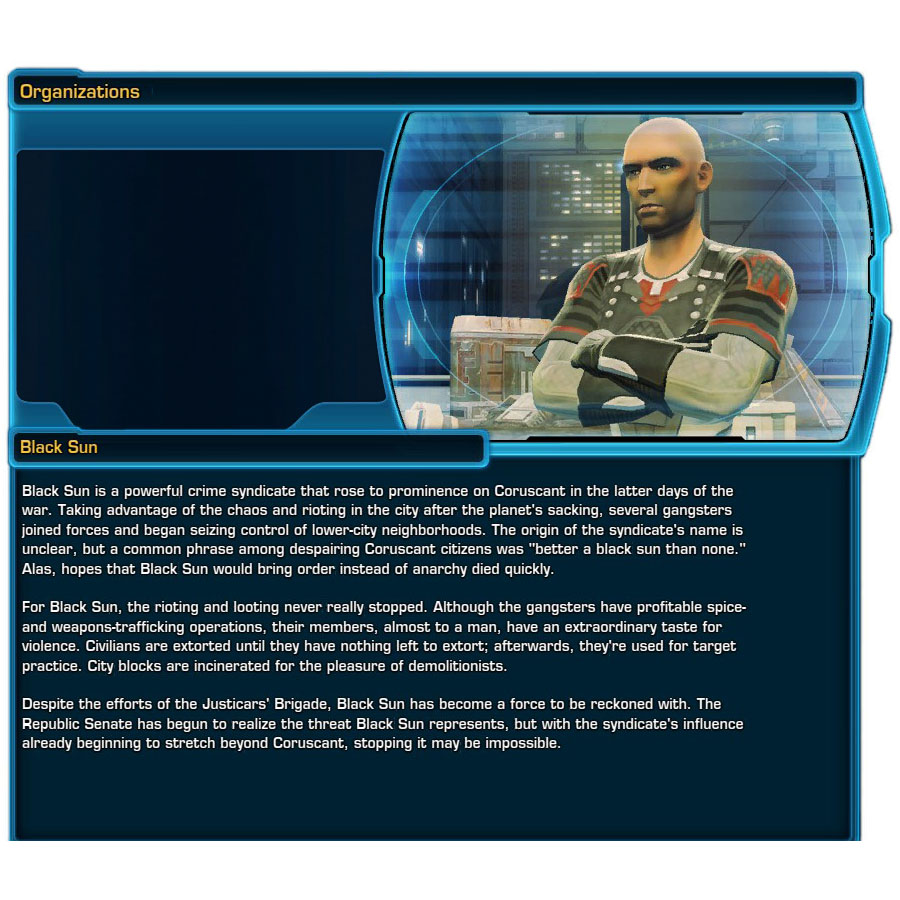 Organizations

Black Sun

Black Sun is a powerful crime syndicate that rose to prominence on Coruscant in the latter days of the war. Taking advantage of the chaos and rioting in the city after the planet's sacking, several gangsters joined forces and began seizing control of lower-city neighborhoods. The origin of the syndicate's name is unclear, but a common phrase among despairing Coruscant citizens was "better a black sun than none." Alas, hopes that Black Sun would bring order instead of anarchy died quickly.

For Black Sun, the rioting and looting never really stopped. Although the gangsters have profitable spice- and weapons-trafficking operations, their members, almost to a man, have an extraordinary taste for violence. Civilians are extorted until they have nothing left to extort; afterwards, they're used for target practice. City blocks are incinerated for the pleasure of demolitionists.

Despite the efforts of the Justicars' Brigade, Black Sun has become a force to be reckoned with. The Republic Senate has begun to realize the threat Black Sun represents, but with the syndicate's influence already beginning to stretch beyond Coruscant, stopping it may be impossible.